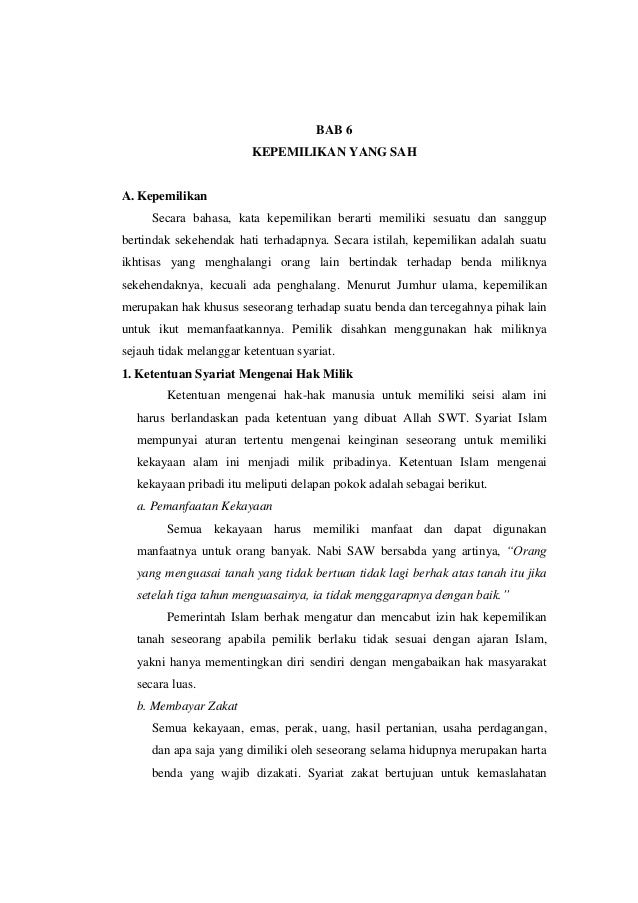 BAB 6
KEPEMILIKAN YANG SAH

A. Kepemilikan

Secara bahasa, kata kepemilikan berarti memiliki sesuatu dan sanggup bertindak sekehendak hati terhadapnya. Secara istilah, kepemilikan adalah suatu ikhtisas yang menghalangi orang lain bertindak terhadap benda miliknya sekehendaknya, kecuali ada penghalang. Menurut Jumhur ulama, kepemilikan merupakan hak khusus seseorang terhadap suatu benda dan tercegahnya pihak lain untuk ikut memanfaatkannya. Pemilik disahkan menggunakan hak miliknya sejauh tidak melanggar ketentuan syariat.

1. Ketentuan Syariat Mengenai Hak Milik

Ketentuan mengenai hak-hak manusia untuk memiliki seisi alam ini harus berlandaskan pada ketentuan yang dibuat Allah SWT. Syariat Islam mempunyai aturan tertentu mengenai keinginan seseorang untuk memiliki kekayaan alam ini menjadi milik pribadinya. Ketentuan Islam mengenai kekayaan pribadi itu meliputi delapan pokok adalah sebagai berikut.

a. Pemanfaatan Kekayaan

Semua kekayaan harus memiliki manfaat dan dapat digunakan manfaatnya untuk orang banyak. Nabi SAW bersabda yang artinya, "Orang yang menguasai tanah yang tidak bertuan tidak lagi berhak atas tanah itu jika setelah tiga tahun menguasainya, ia tidak menggarapnya dengan baik."

Pemerintah Islam berhak mengatur dan mencabut izin hak kepemilikan tanah seseorang apabila pemilik berlaku tidak sesuai dengan ajaran Islam, yakni hanya mementingkan diri sendiri dengan mengabaikan hak masyarakat secara luas.

b. Membayar Zakat

Semua kekayaan, emas, perak, uang, hasil pertanian, usaha perdagangan, dan apa saja yang dimiliki oleh seseorang selama hidupnya merupakan harta benda yang wajib dizakati. Syariat zakat bertujuan untuk kemaslahatan